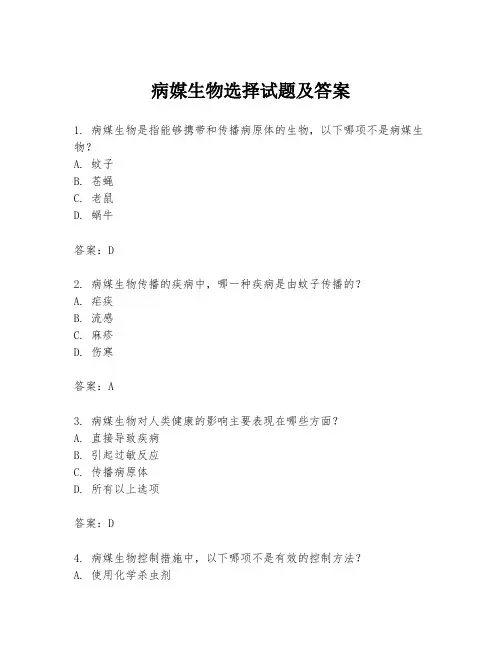 病媒生物选择试题及答案

1. 病媒生物是指能够携带和传播病原体的生物，以下哪项不是病媒生物？
A. 蚊子
B. 苍蝇
C. 老鼠
D. 蜗牛

答案：D

2. 病媒生物传播的疾病中，哪一种疾病是由蚊子传播的？
A. 疟疾
B. 流感
C. 麻疹
D. 伤寒

答案：A

3. 病媒生物对人类健康的影响主要表现在哪些方面？
A. 直接导致疾病
B. 引起过敏反应
C. 传播病原体
D. 所有以上选项

答案：D

4. 病媒生物控制措施中，以下哪项不是有效的控制方法？
A. 使用化学杀虫剂